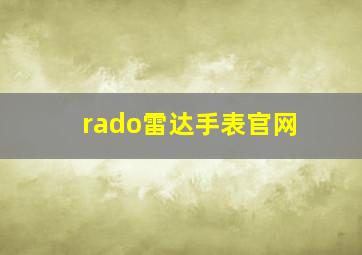 rado雷达手表官网